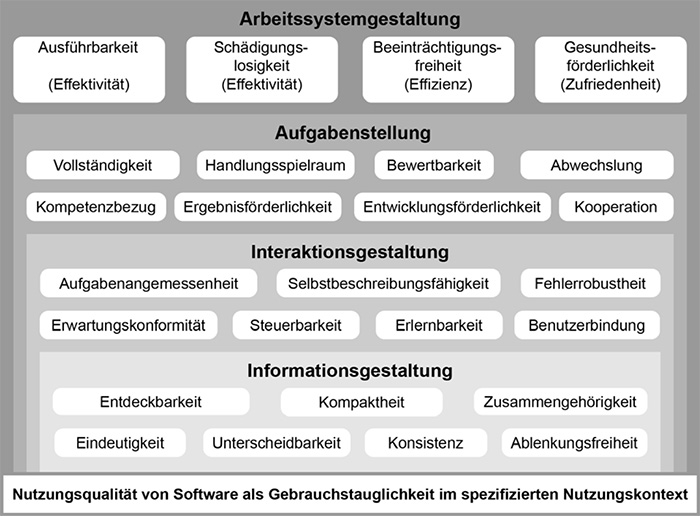 Arbeitssystemgestaltung

Ausführbarkeit
(Effektivität)

Schädigungslosigkeit
(Effektivität)

Beeinträchtigungsfreiheit
(Effizienz)

Gesundheitsförderlichkeit
(Zufriedenheit)

Aufgabenstellung

Vollständigkeit

Handlungsspielraum

Bewertbarkeit

Abwechslung

Kompetenzbezug

Ergebnisförderlichkeit

Entwicklungsförderlichkeit

Kooperation

Interaktionsgestaltung

Aufgabenangemessenheit

Selbstbeschreibungsfähigkeit

Fehlerrobustheit

Erwartungskonformität

Steuerbarkeit

Erlernbarkeit

Benutzerbindung

Informationsgestaltung

Entdeckbarkeit

Kompaktheit

Zusammengehörigkeit

Eindeutigkeit

Unterscheidbarkeit

Konsistenz

Ablenkungsfreiheit

Nutzungsqualität von Software als Gebrauchstauglichkeit im spezifizierten Nutzungskontext